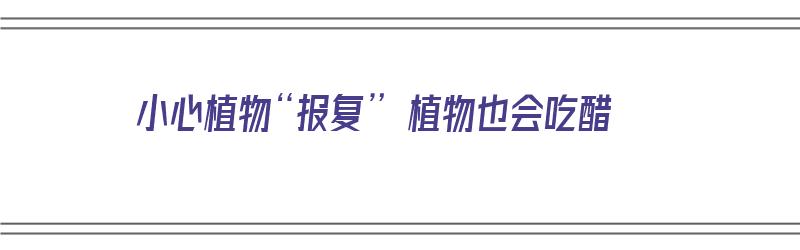 小心植物“报复” 植物也会吃醋